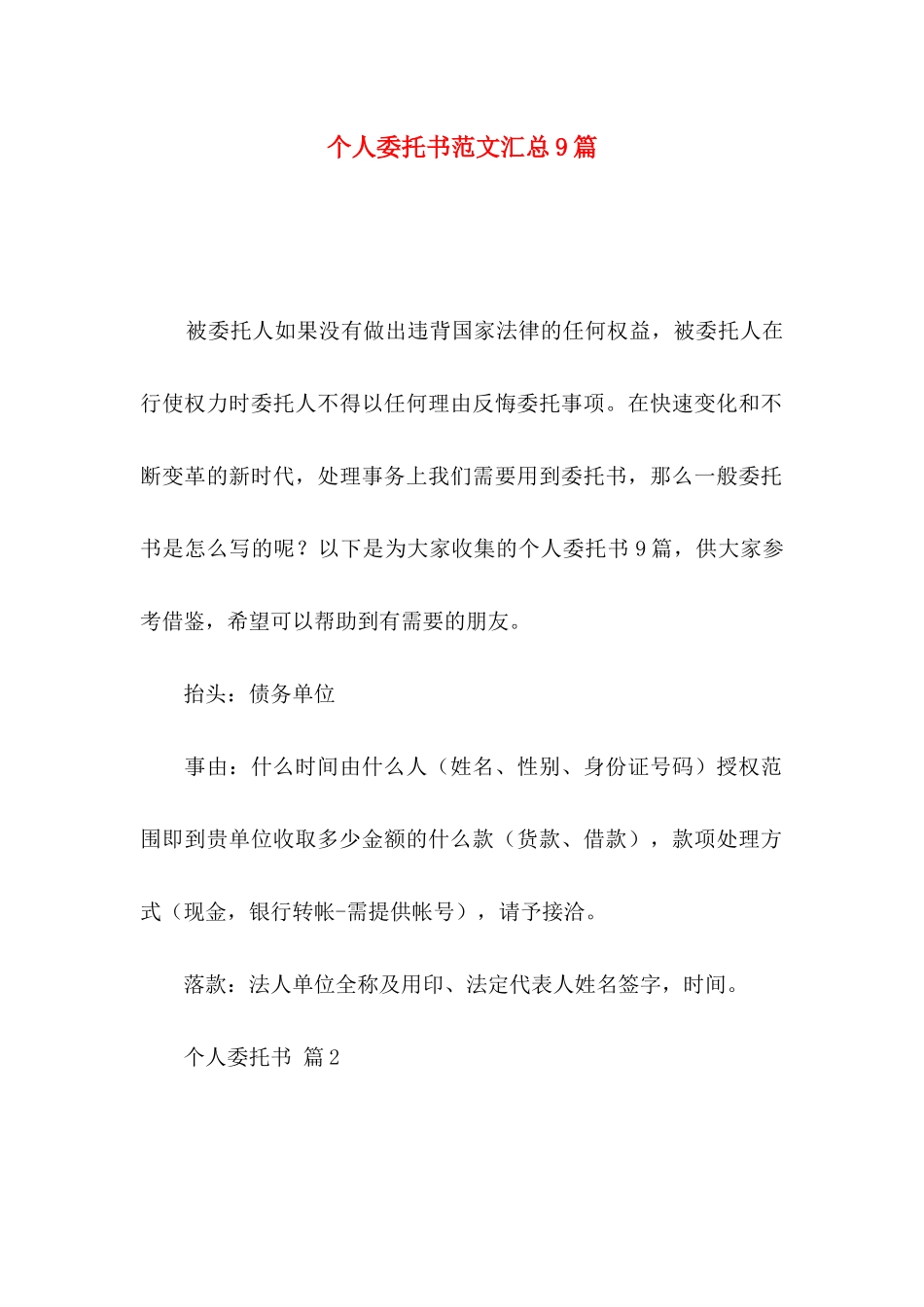 个人委托书范文汇总9篇

被委托人如果没有做出违背国家法律的任何权益，被委托人在行使权力时委托人不得以任何理由反悔委托事项。在快速变化和不断变革的新时代，处理事务上我们需要用到委托书，那么一般委托书是怎么写的呢？以下是为大家收集的个人委托书9篇，供大家参考借鉴，希望可以帮助到有需要的朋友。

抬头：债务单位

事由：什么时间由什么人（姓名、性别、身份证号码）授权范围即到贵单位收取多少金额的什么款（货款、借款），款项处理方式（现金，银行转帐-需提供帐号），请予接洽。

落款：法人单位全称及用印、法定代表人姓名签字，时间。

个人委托书 篇2